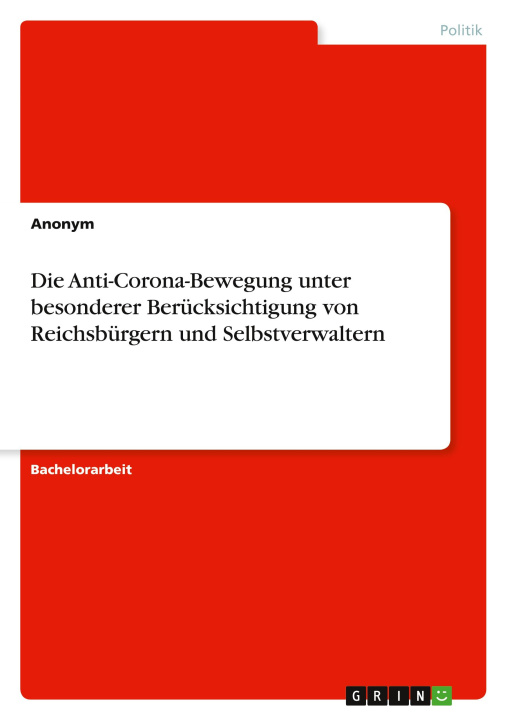 Politik

Anonym

Die Anti-Corona-Bewegung unter besonderer Berücksichtigung von Reichsbürgern und Selbstverwaltern

Bachelorarbeit

GRIN